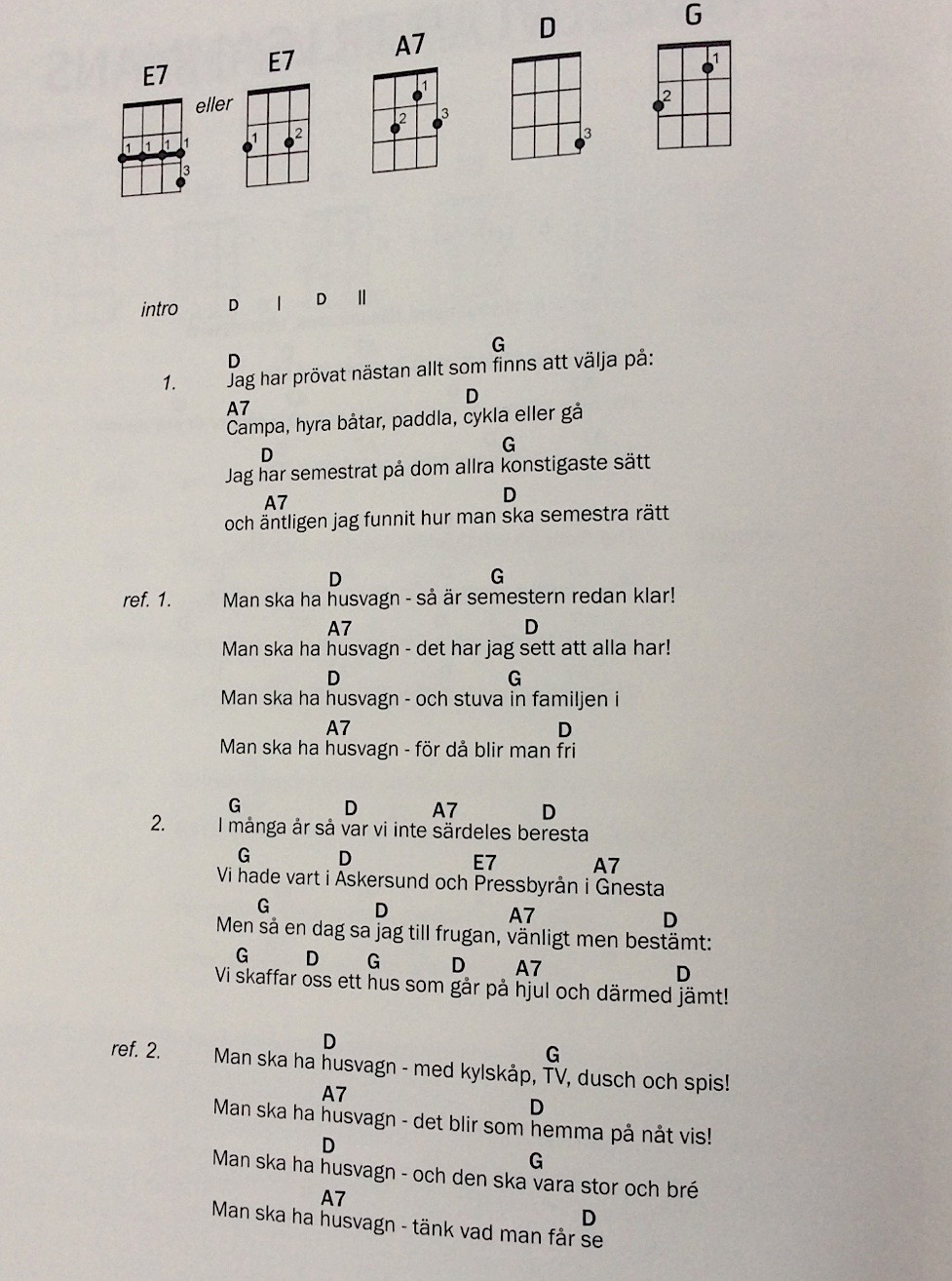 E7 eller E7 A7 D G

1 1 1 1
3

1 2

1
2 3

3

1
2

intro D | D ||

D G
1. Jag har prövat nästan allt som finns att välja på:
A7 D
Campa, hyra båtar, paddla, cykla eller gå
D G
Jag har semestrat på dom allra konstigaste sätt
A7 D
och äntligen jag funnit hur man ska semestra rätt

D G
ref. 1. Man ska ha husvagn - så är semestern redan klar!
A7 D
Man ska ha husvagn - det har jag sett att alla har!
D G
Man ska ha husvagn - och stuva in familjen i
A7 D
Man ska ha husvagn - för då blir man fri

G D A7 D
2. I många år så var vi inte särdeles beresta
G D E7 A7
Vi hade vart i Askersund och Pressbyrån i Gnesta
G D A7 D
Men så en dag sa jag till frugan, vänligt men bestämt:
G D G D A7 D
Vi skaffar oss ett hus som går på hjul och därmed jämt!

D G
ref. 2. Man ska ha husvagn - med kylskåp, TV, dusch och spis!
A7 D
Man ska ha husvagn - det blir som hemma på nåt vis!
D G
Man ska ha husvagn - och den ska vara stor och bré
A7 D
Man ska ha husvagn - tänk vad man får se